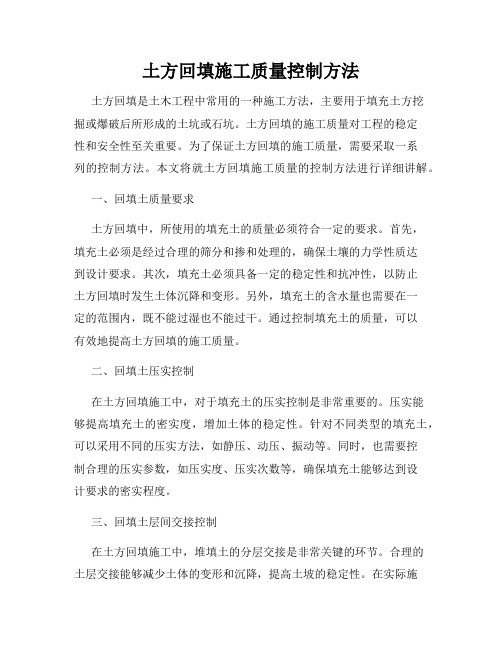 土方回填施工质量控制方法

土方回填是土木工程中常用的一种施工方法，主要用于填充土方挖掘或爆破后所形成的土坑或石坑。土方回填的施工质量对工程的稳定性和安全性至关重要。为了保证土方回填的施工质量，需要采取一系列的控制方法。本文将就土方回填施工质量的控制方法进行详细讲解。

一、回填土质量要求

土方回填中，所使用的填充土的质量必须符合一定的要求。首先，填充土必须是经过合理的筛分和掺和处理的，确保土壤的力学性质达到设计要求。其次，填充土必须具备一定的稳定性和抗冲性，以防止土方回填时发生土体沉降和变形。另外，填充土的含水量也需要在一定的范围内，既不能过湿也不能过干。通过控制填充土的质量，可以有效地提高土方回填的施工质量。

二、回填土压实控制

在土方回填施工中，对于填充土的压实控制是非常重要的。压实能够提高填充土的密实度，增加土体的稳定性。针对不同类型的填充土，可以采用不同的压实方法，如静压、动压、振动等。同时，也需要控制合理的压实参数，如压实度、压实次数等，确保填充土能够达到设计要求的密实程度。

三、回填土层间交接控制

在土方回填施工中，堆填土的分层交接是非常关键的环节。合理的土层交接能够减少土体的变形和沉降，提高土坡的稳定性。在实际施